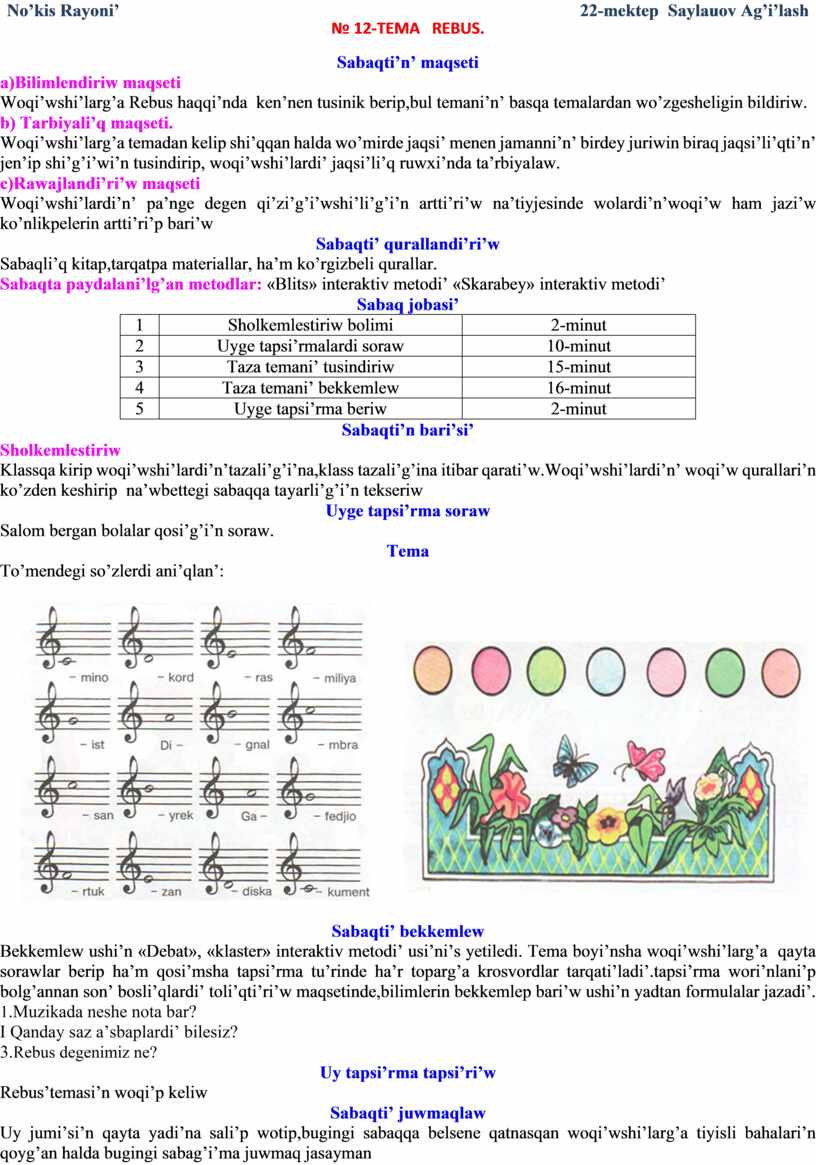 No’kis Rayoni’ 22-mektep Saylauov Ag’i’lash

№ 12-TEMA REBUS.

Sabaqti’n’ maqseti

a)Bilimlendiriw maqseti

Woqi’wshi’larg’a Rebus haqqi’nda ken’nen tusinik berip,bul temani’n’ basqa temalardan wo’zgesheligin bildiriw.

b) Tarbiyali’q maqseti.

Woqi’wshi’larg’a temadan kelip shi’qqan halda wo’mirde jaqsi’ menen jamanni’n’ birdey juriwin biraq jaqsi’li’qti’n’ jen’ip shi’g’i’wi’n tusindirip, woqi’wshi’lardi’ jaqsi’li’q ruwxi’nda ta’rbiyalaw.

c)Rawajlandi’ri’w maqseti

Woqi’wshi’lardi’n’ pa’nge degen qi’zi’g’i’wshi’li’g’i’n artti’ri’w na’tiyjesinde wolardi’n’woqi’w ham jazi’w ko’nlikpelerin artti’ri’p bari’w

Sabaqti’ qurallandi’ri’w

Sabaqli’q kitap,tarqatpa materiallar, ha’m ko’rgizbeli qurallar.

Sabaqta paydalani’lg’an metodlar: «Blits» interaktiv metodi’ «Skarabey» interaktiv metodi’

Sabaq jobasi’

| 1 | Sholkemlestiriw bolimi | 2-minut |
|---|---|---|
| 2 | Uyge tapsi’rmalardi soraw | 10-minut |
| 3 | Taza temani’ tusindiriw | 15-minut |
| 4 | Taza temani’ bekkemlew | 16-minut |
| 5 | Uyge tapsi’rma beriw | 2-minut |

Sabaqti’n bari’si’

Sholkemlestiriw

Klassqa kirip woqi’wshi’lardi’n’tazali’g’i’na,klass tazali’g’ina itibar qarati’w.Woqi’wshi’lardi’n’ woqi’w qurallari’n ko’zden keshirip na’wbettegi sabaqqa tayarli’g’i’n tekseriw

Uyge tapsi’rma soraw

Salom bergan bolalar qosi’g’i’n soraw.

Tema

To’mendegi so’zlerdi ani’qlan’:

– mino – kord – ras – miliya
– ist Di – – gnal – mbra
– san – yrek Ga – – fedjio
– rtuk – zan – diska – kument

Sabaqti’ bekkemlew

Bekkemlew ushi’n «Debat», «klaster» interaktiv metodi’ usi’ni’s yetiledi. Tema boyi’nsha woqi’wshi’larg’a qayta sorawlar berip ha’m qosi’msha tapsi’rma tu’rinde ha’r toparg’a krosvordlar tarqati’ladi’.tapsi’rma wori’nlani’p bolg’annan son’ bosli’qlardi’ toli’qti’ri’w maqsetinde,bilimlerin bekkemlep bari’w ushi’n yadtan formulalar jazadi’.

1.Muzikada neshe nota bar?

I Qanday saz a’sbaplardi’ bilesiz?

3.Rebus degenimiz ne?

Uy tapsi’rma tapsi’ri’w

Rebus’temasi’n woqi’p keliw

Sabaqti’ juwmaqlaw

Uy jumi’si’n qayta yadi’na sali’p wotip,bugingi sabaqqa belsene qatnasqan woqi’wshi’larg’a tiyisli bahalari’n qoyg’an halda bugingi sabag’i’ma juwmaq jasayman